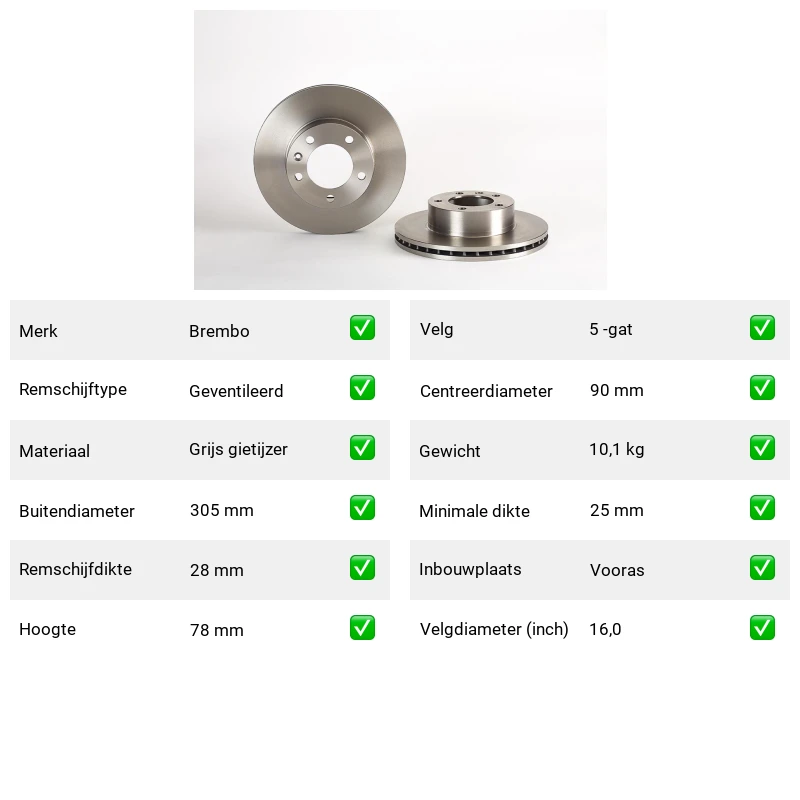 Merk Brembo ☑

Remschijftype Geventileerd ☑

Materiaal Grijs gietijzer ☑

Buitendiameter 305 mm ☑

Remschijfdikte 28 mm ☑

Hoogte 78 mm ☑

Velg 5 -gat ☑

Centreerdiameter 90 mm ☑

Gewicht 10,1 kg ☑

Minimale dikte 25 mm ☑

Inbouwplaats Vooras ☑

Velgdiameter (inch) 16,0 ☑